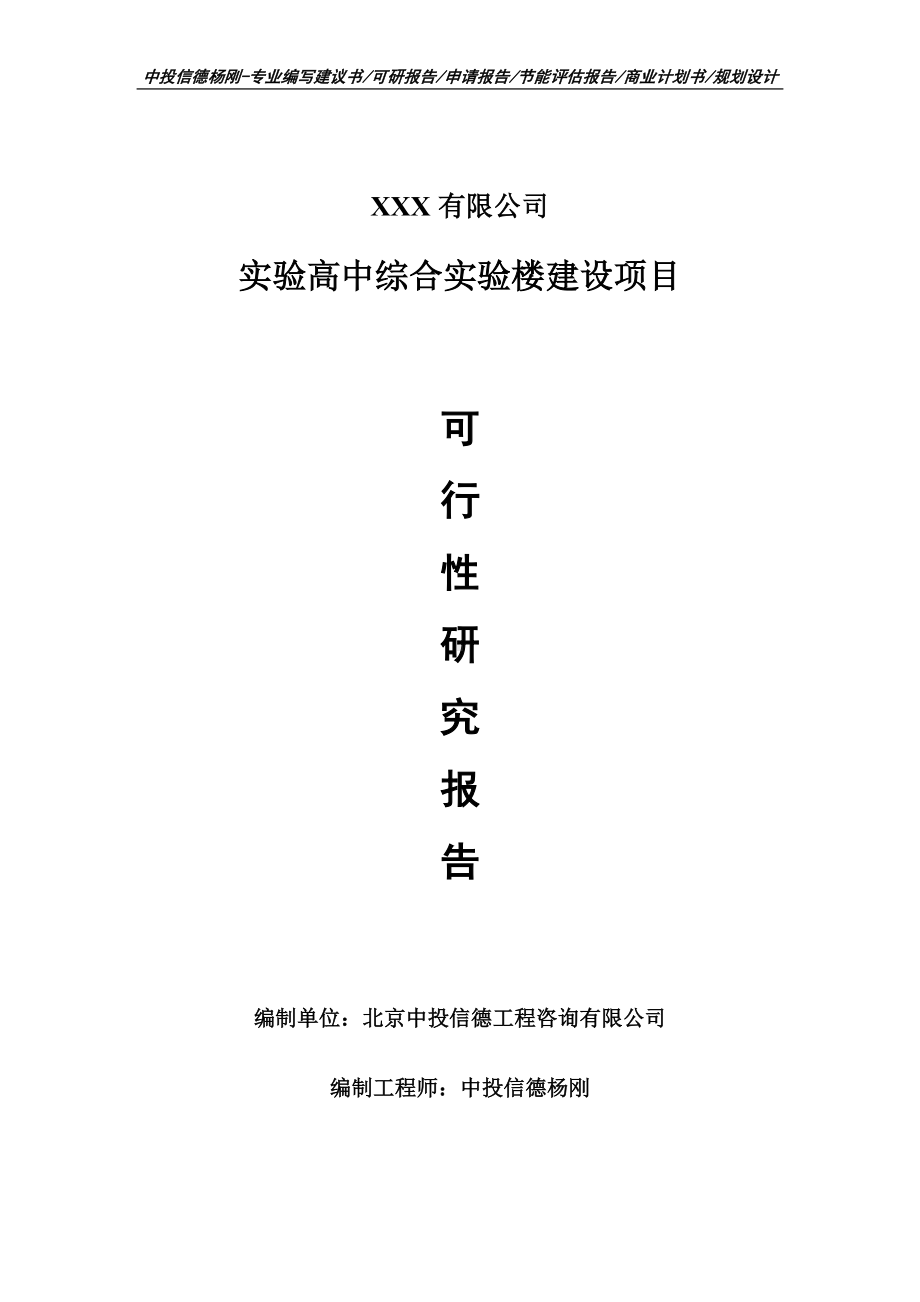 中投信德杨刚-专业编写建议书/可研报告/申请报告/节能评估报告/商业计划书/规划设计

XXX 有限公司

实验高中综合实验楼建设项目

可

行

性

研

究

报

告

编制单位：北京中投信德工程咨询有限公司

编制工程师：中投信德杨刚